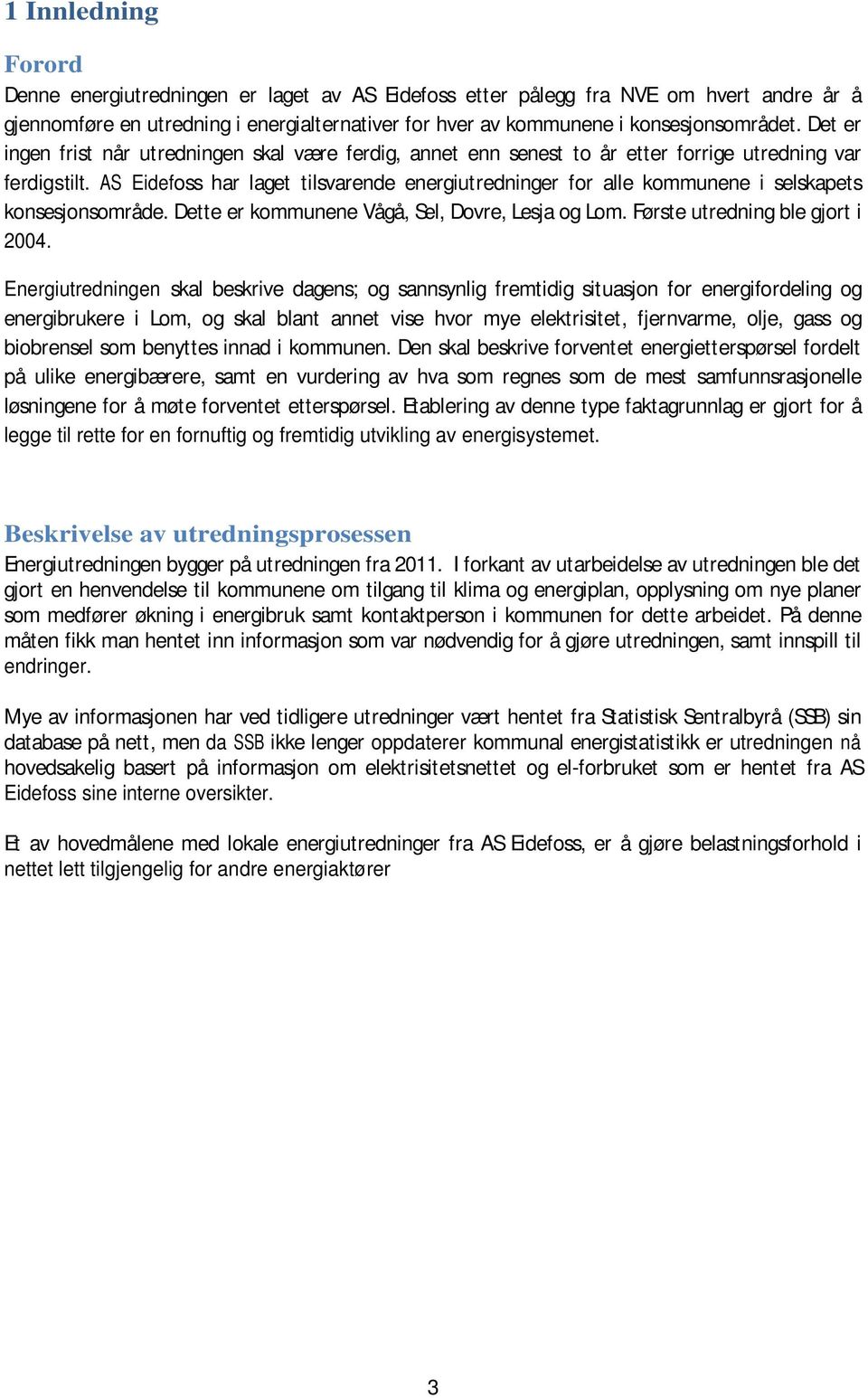 1 Innledning

Forord

Denne energiutredningen er laget av AS Eidefoss etter pålegg fra NVE om hvert andre år å gjennomføre en utredning i energialternativer for hver av kommunene i konsesjonsområdet. Det er ingen frist når utredningen skal være ferdig, annet enn senest to år etter forrige utredning var ferdigstilt. AS Eidefoss har laget tilsvarende energiutredninger for alle kommunene i selskapets konsesjonsområde. Dette er kommunene Vågå, Sel, Dovre, Lesja og Lom. Første utredning ble gjort i 2004.

Energiutredningen skal beskrive dagens; og sannsynlig fremtidig situasjon for energifordeling og energibrukere i Lom, og skal blant annet vise hvor mye elektrisitet, fjernvarme, olje, gass og biobrensel som benyttes innad i kommunen. Den skal beskrive forventet energietterspørsel fordelt på ulike energibærere, samt en vurdering av hva som regnes som de mest samfunnsrasjonelle løsningene for å møte forventet etterspørsel. Etablering av denne type faktagrunnlag er gjort for å legge til rette for en fornuftig og fremtidig utvikling av energisystemet.

Beskrivelse av utredningsprosessen

Energiutredningen bygger på utredningen fra 2011. I forkant av utarbeidelse av utredningen ble det gjort en henvendelse til kommunene om tilgang til klima og energiplan, opplysning om nye planer som medfører økning i energibruk samt kontaktperson i kommunen for dette arbeidet. På denne måten fikk man hentet inn informasjon som var nødvendig for å gjøre utredningen, samt innspill til endringer.

Mye av informasjonen har ved tidligere utredninger vært hentet fra Statistisk Sentralbyrå (SSB) sin database på nett, men da SSB ikke lenger oppdaterer kommunal energistatistikk er utredningen nå hovedsakelig basert på informasjon om elektrisitetsnettet og el-forbruket som er hentet fra AS Eidefoss sine interne oversikter.

Et av hovedmålene med lokale energiutredninger fra AS Eidefoss, er å gjøre belastningsforhold i nettet lett tilgjengelig for andre energiaktører

3